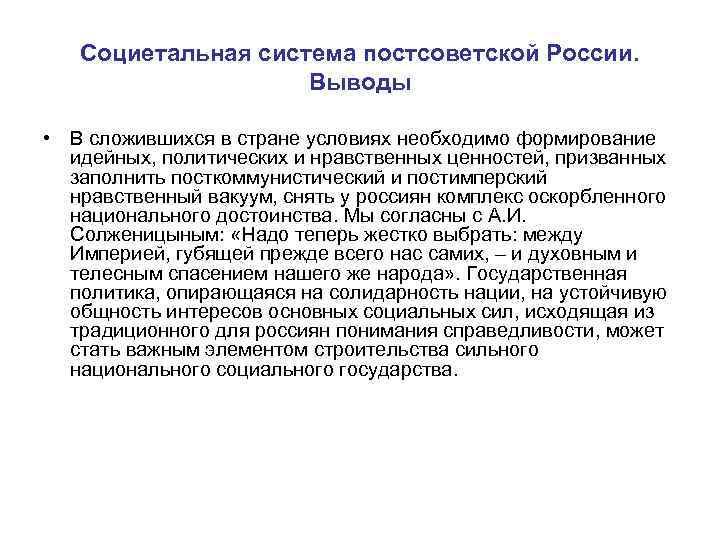 Социетальная система постсоветской России. Выводы

• В сложившихся в стране условиях необходимо формирование идейных, политических и нравственных ценностей, призванных заполнить посткоммунистический и постимперский нравственный вакуум, снять у россиян комплекс оскорбленного национального достоинства. Мы согласны с А.И. Солженицыным: «Надо теперь жестко выбрать: между Империей, губящей прежде всего нас самих, – и духовным и телесным спасением нашего же народа». Государственная политика, опирающаяся на солидарность нации, на устойчивую общность интересов основных социальных сил, исходящая из традиционного для россиян понимания справедливости, может стать важным элементом строительства сильного национального социального государства.